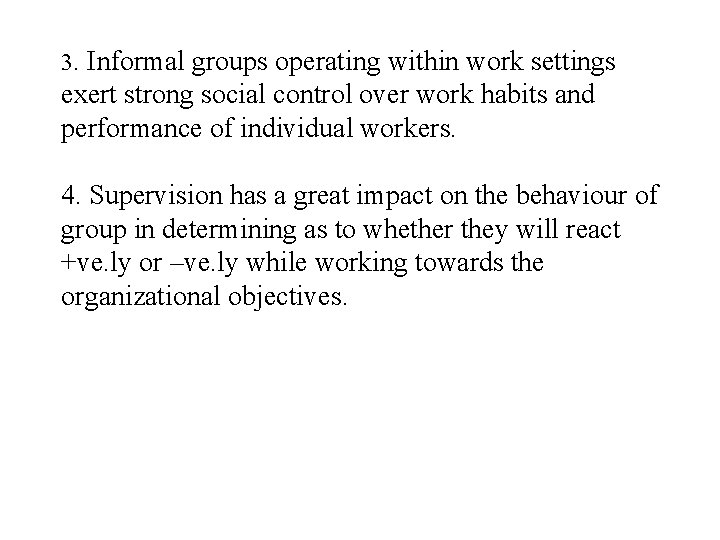 3. Informal groups operating within work settings exert strong social control over work habits and performance of individual workers.

4. Supervision has a great impact on the behaviour of group in determining as to whether they will react +ve.ly or –ve.ly while working towards the organizational objectives.